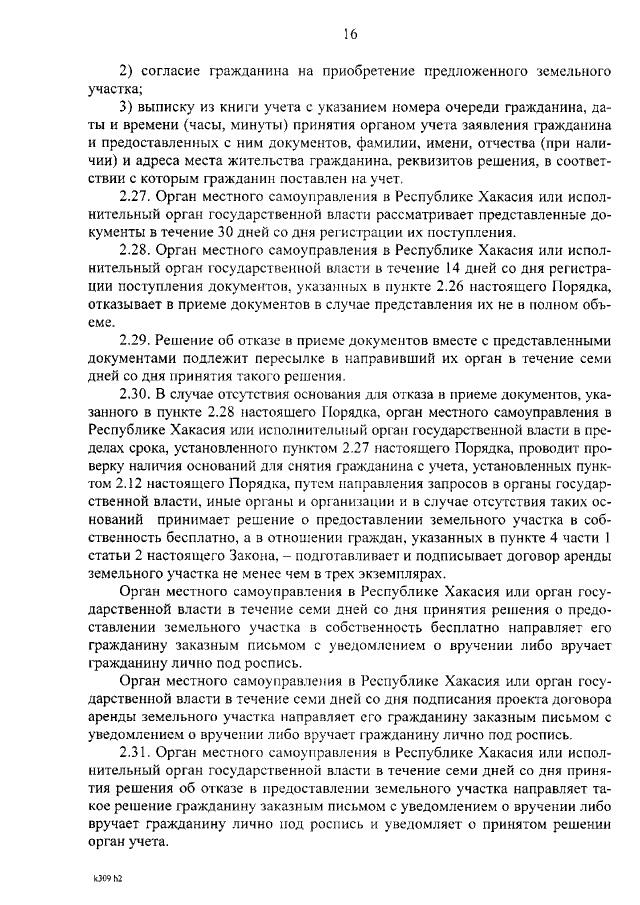 16

2) согласие гражданина на приобретение предложенного земельного участка;

3) выписку из книги учета с указанием номера очереди гражданина, даты и времени (часы, минуты) принятия органом учета заявления гражданина и предоставленных с ним документов, фамилии, имени, отчества (при наличии) и адреса места жительства гражданина, реквизитов решения, в соответствии с которым гражданин поставлен на учет.

2.27. Орган местного самоуправления в Республике Хакасия или исполнительный орган государственной власти рассматривает представленные документы в течение 30 дней со дня регистрации их поступления.

2.28. Орган местного самоуправления в Республике Хакасия или исполнительный орган государственной власти в течение 14 дней со дня регистрации поступления документов, указанных в пункте 2.26 настоящего Порядка, отказывает в приеме документов в случае представления их не в полном объеме.

2.29. Решение об отказе в приеме документов вместе с представленными документами подлежит пересылке в направивший их орган в течение семи дней со дня принятия такого решения.

2.30. В случае отсутствия основания для отказа в приеме документов, указанного в пункте 2.28 настоящего Порядка, орган местного самоуправления в Республике Хакасия или исполнительный орган государственной власти в пределах срока, установленного пунктом 2.27 настоящего Порядка, проводит проверку наличия оснований для снятия гражданина с учета, установленных пунктом 2.12 настоящего Порядка, путем направления запросов в органы государственной власти, иные органы и организации и в случае отсутствия таких оснований принимает решение о предоставлении земельного участка в собственность бесплатно, а в отношении граждан, указанных в пункте 4 части 1 статьи 2 настоящего Закона, – подготавливает и подписывает договор аренды земельного участка не менее чем в трех экземплярах.

Орган местного самоуправления в Республике Хакасия или орган государственной власти в течение семи дней со дня принятия решения о предоставлении земельного участка в собственность бесплатно направляет его гражданину заказным письмом с уведомлением о вручении либо вручает гражданину лично под роспись.

Орган местного самоуправления в Республике Хакасия или орган государственной власти в течение семи дней со дня подписания проекта договора аренды земельного участка направляет его гражданину заказным письмом с уведомлением о вручении либо вручает гражданину лично под роспись.

2.31. Орган местного самоуправления в Республике Хакасия или исполнительный орган государственной власти в течение семи дней со дня принятия решения об отказе в предоставлении земельного участка направляет такое решение гражданину заказным письмом с уведомлением о вручении либо вручает гражданину лично под роспись и уведомляет о принятом решении орган учета.

k309 h2